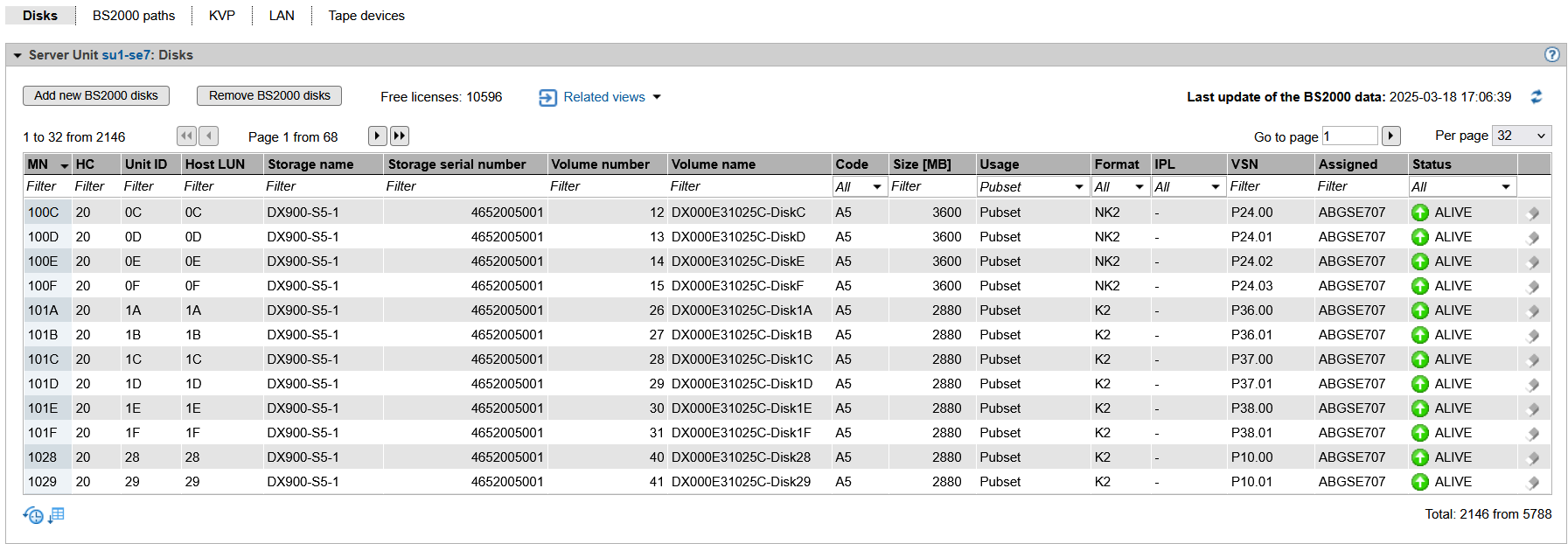 Disks | BS2000 paths | KVP | LAN | Tape devices

Server Unit su1-se7: Disks

Add new BS2000 disks

Remove BS2000 disks

Free licenses: 10596

Related views

Last update of the BS2000 data: 2025-03-18 17:06:39

1 to 32 from 2146

Page 1 from 68

Go to page 1

Per page 32

| MN | HC | Unit ID | Host LUN | Storage name | Storage serial number | Volume number | Volume name | Code | Size [MB] | Usage | Format | IPL | VSN | Assigned | Status |
|---|---|---|---|---|---|---|---|---|---|---|---|---|---|---|---|
| Filter | Filter | Filter | Filter | Filter | Filter | Filter | Filter | All | Filter | Pubset | All | All | Filter | Filter | All |
| 100C | 20 | 0C | 0C | DX900-S5-1 | 4652005001 | 12 | DX000E31025C-DiskC | A5 | 3600 | Pubset | NK2 | - | P24.00 | ABGSE707 | ALIVE |
| 100D | 20 | 0D | 0D | DX900-S5-1 | 4652005001 | 13 | DX000E31025C-DiskD | A5 | 3600 | Pubset | NK2 | - | P24.01 | ABGSE707 | ALIVE |
| 100E | 20 | 0E | 0E | DX900-S5-1 | 4652005001 | 14 | DX000E31025C-DiskE | A5 | 3600 | Pubset | NK2 | - | P24.02 | ABGSE707 | ALIVE |
| 100F | 20 | 0F | 0F | DX900-S5-1 | 4652005001 | 15 | DX000E31025C-DiskF | A5 | 3600 | Pubset | NK2 | - | P24.03 | ABGSE707 | ALIVE |
| 101A | 20 | 1A | 1A | DX900-S5-1 | 4652005001 | 26 | DX000E31025C-Disk1A | A5 | 2880 | Pubset | K2 | - | P36.00 | ABGSE707 | ALIVE |
| 101B | 20 | 1B | 1B | DX900-S5-1 | 4652005001 | 27 | DX000E31025C-Disk1B | A5 | 2880 | Pubset | K2 | - | P36.01 | ABGSE707 | ALIVE |
| 101C | 20 | 1C | 1C | DX900-S5-1 | 4652005001 | 28 | DX000E31025C-Disk1C | A5 | 2880 | Pubset | K2 | - | P37.00 | ABGSE707 | ALIVE |
| 101D | 20 | 1D | 1D | DX900-S5-1 | 4652005001 | 29 | DX000E31025C-Disk1D | A5 | 2880 | Pubset | K2 | - | P37.01 | ABGSE707 | ALIVE |
| 101E | 20 | 1E | 1E | DX900-S5-1 | 4652005001 | 30 | DX000E31025C-Disk1E | A5 | 2880 | Pubset | K2 | - | P38.00 | ABGSE707 | ALIVE |
| 101F | 20 | 1F | 1F | DX900-S5-1 | 4652005001 | 31 | DX000E31025C-Disk1F | A5 | 2880 | Pubset | K2 | - | P38.01 | ABGSE707 | ALIVE |
| 1028 | 20 | 28 | 28 | DX900-S5-1 | 4652005001 | 40 | DX000E31025C-Disk28 | A5 | 2880 | Pubset | K2 | - | P10.00 | ABGSE707 | ALIVE |
| 1029 | 20 | 29 | 29 | DX900-S5-1 | 4652005001 | 41 | DX000E31025C-Disk29 | A5 | 2880 | Pubset | K2 | - | P10.01 | ABGSE707 | ALIVE |

Total: 2146 from 5788